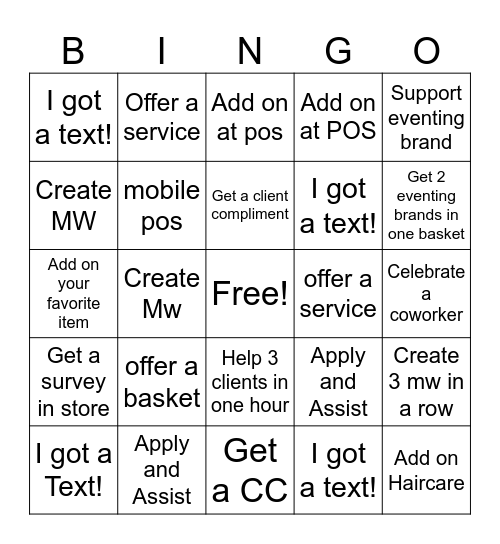 | B | I | N | G | O |
|---|---|---|---|---|
| I got a text! | Offer a service | Add on at pos | Add on at POS | Support eventing brand |
| Create MW | mobile pos | Get a client compliment | I got a text! | Get 2 eventing brands in one basket |
| Add on your favorite item | Create Mw | Free! | offer a service | Celebrate a coworker |
| Get a survey in store | offer a basket | Help 3 clients in one hour | Apply and Assist | Create 3 mw in a row |
| I got a Text! | Apply and Assist | Get a CC | I got a text! | Add on Haircare |